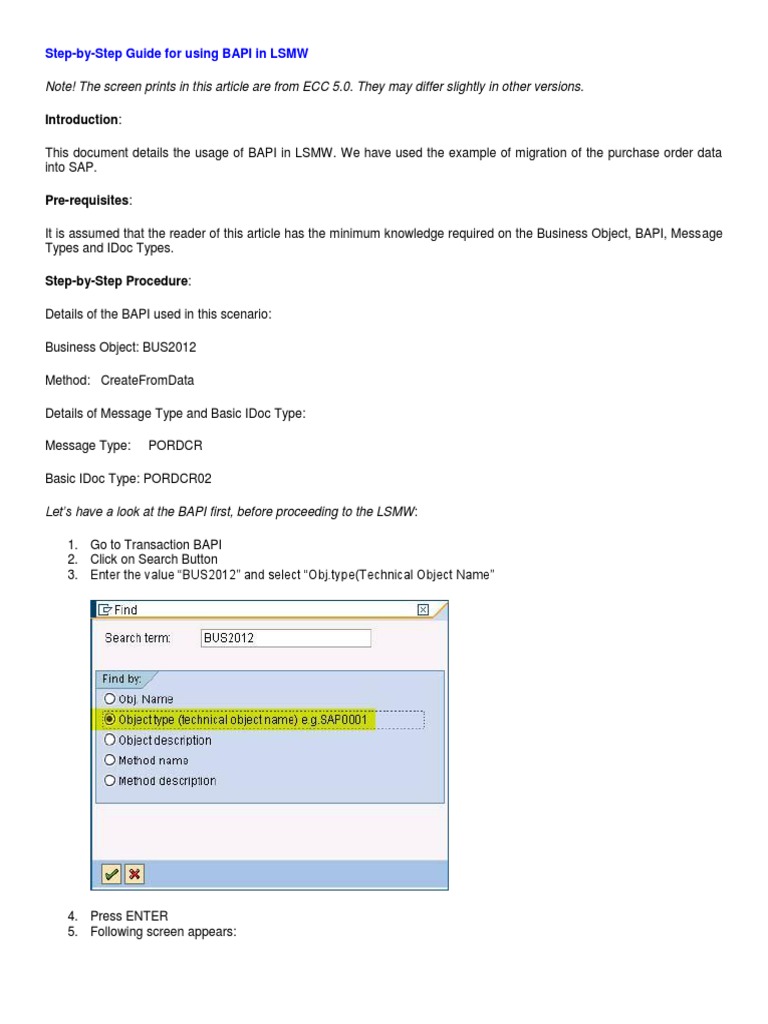 Step-by-Step Guide for using BAPI in LSMW

Note! The screen prints in this article are from ECC 5.0. They may differ slightly in other versions.

Introduction:

This document details the usage of BAPI in LSMW. We have used the example of migration of the purchase order data into SAP.

Pre-requisites:

It is assumed that the reader of this article has the minimum knowledge required on the Business Object, BAPI, Message Types and IDoc Types.

Step-by-Step Procedure:

Details of the BAPI used in this scenario:

Business Object: BUS2012

Method: CreateFromData

Details of Message Type and Basic IDoc Type:

Message Type: PORDCR

Basic IDoc Type: PORDCR02

Let's have a look at the BAPI first, before proceeding to the LSMW:

1. Go to Transaction BAPI
2. Click on Search Button
3. Enter the value "BUS2012" and select "Obj.type(Technical Object Name"

Find

Search term: BUS2012

Find by:
Obj. Name
Object type (technical object name) e.g.SAP0001
Object description
Method name
Method description

4. Press ENTER
5. Following screen appears: